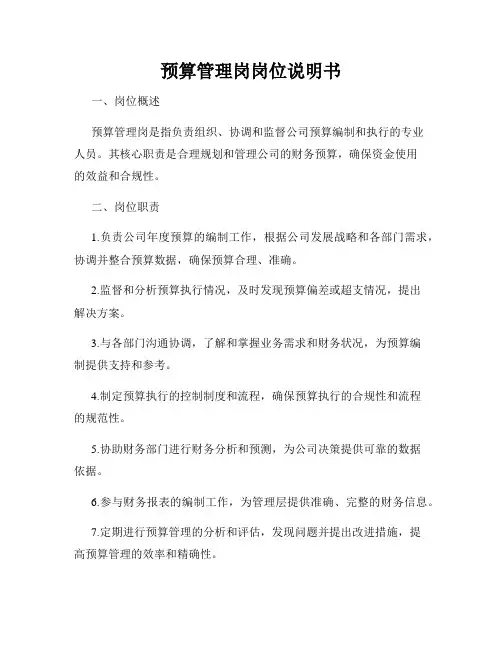 预算管理岗岗位说明书

一、岗位概述

预算管理岗是指负责组织、协调和监督公司预算编制和执行的专业人员。其核心职责是合理规划和管理公司的财务预算，确保资金使用的效益和合规性。

二、岗位职责

1.负责公司年度预算的编制工作，根据公司发展战略和各部门需求，协调并整合预算数据，确保预算合理、准确。

2.监督和分析预算执行情况，及时发现预算偏差或超支情况，提出解决方案。

3.与各部门沟通协调，了解和掌握业务需求和财务状况，为预算编制提供支持和参考。

4.制定预算执行的控制制度和流程，确保预算执行的合规性和流程的规范性。

5.协助财务部门进行财务分析和预测，为公司决策提供可靠的数据依据。

6.参与财务报表的编制工作，为管理层提供准确、完整的财务信息。

7.定期进行预算管理的分析和评估，发现问题并提出改进措施，提高预算管理的效率和精确性。